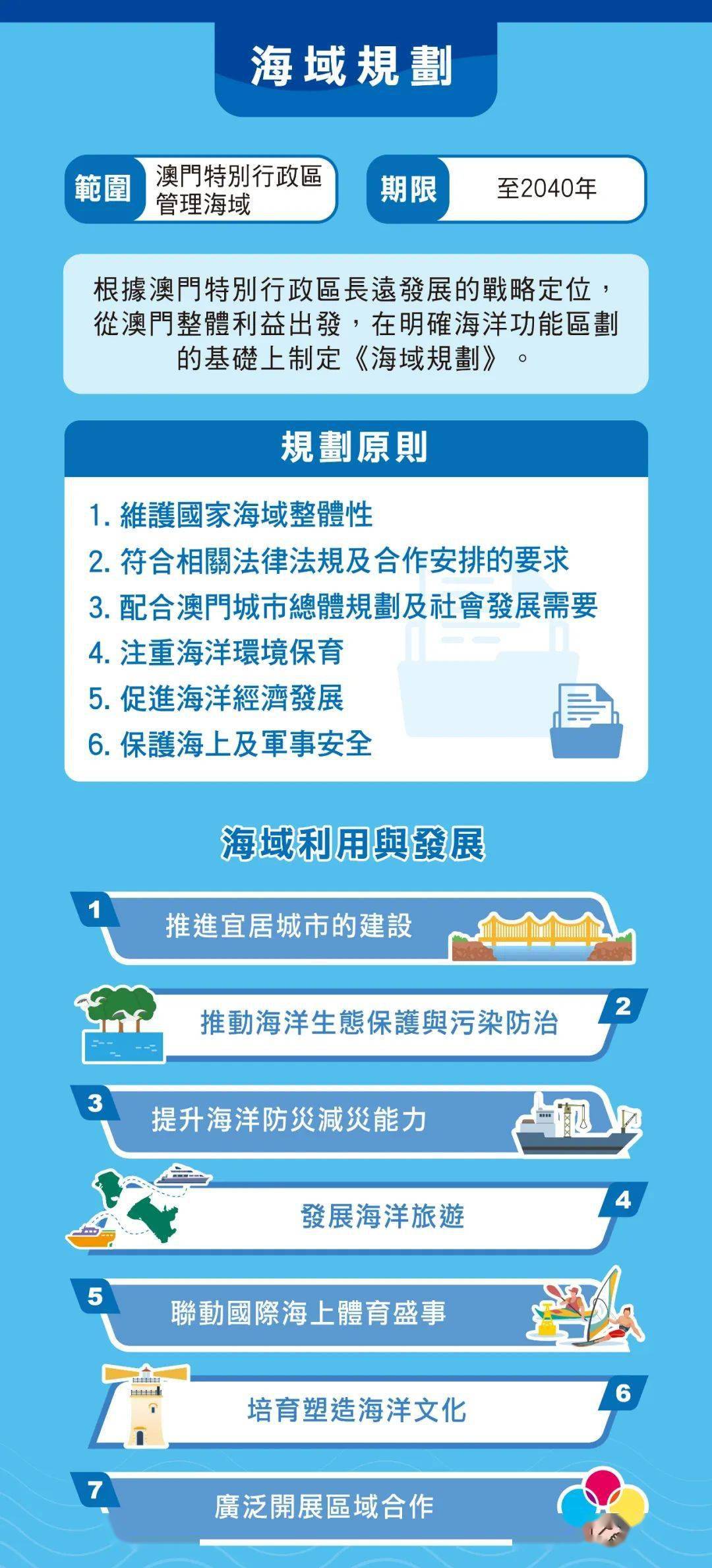 海域規劃

範圍 澳門特別行政區管理海域

期限 至2040年

根據澳門特別行政區長遠發展的戰略定位，從澳門整體利益出發，在明確海洋功能區劃的基礎上制定《海域規劃》。

規劃原則

1. 維護國家海域整體性
2. 符合相關法律法規及合作安排的要求
3. 配合澳門城市總體規劃及社會發展需要
4. 注重海洋環境保育
5. 促進海洋經濟發展
6. 保護海上及軍事安全

海域利用與發展

1 推進宜居城市的建設

2 推動海洋生態保護與污染防治

3 提升海洋防災減災能力

4 發展海洋旅遊

5 聯動國際海上體育盛事

6 培育塑造海洋文化

7 廣泛開展區域合作